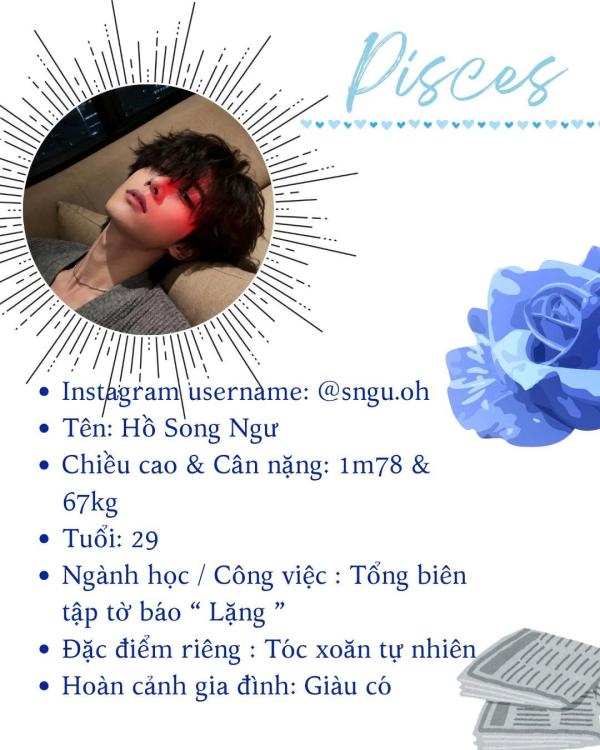 Pisces

• Instagram username: @sngu.oh
• Tên: Hồ Song Ngư
• Chiều cao & Cân nặng: 1m78 & 67kg
• Tuổi: 29
• Ngành học / Công việc : Tổng biên tập tờ báo " Lặng "
• Đặc điểm riêng : Tóc xoăn tự nhiên
• Hoàn cảnh gia đình: Giàu có